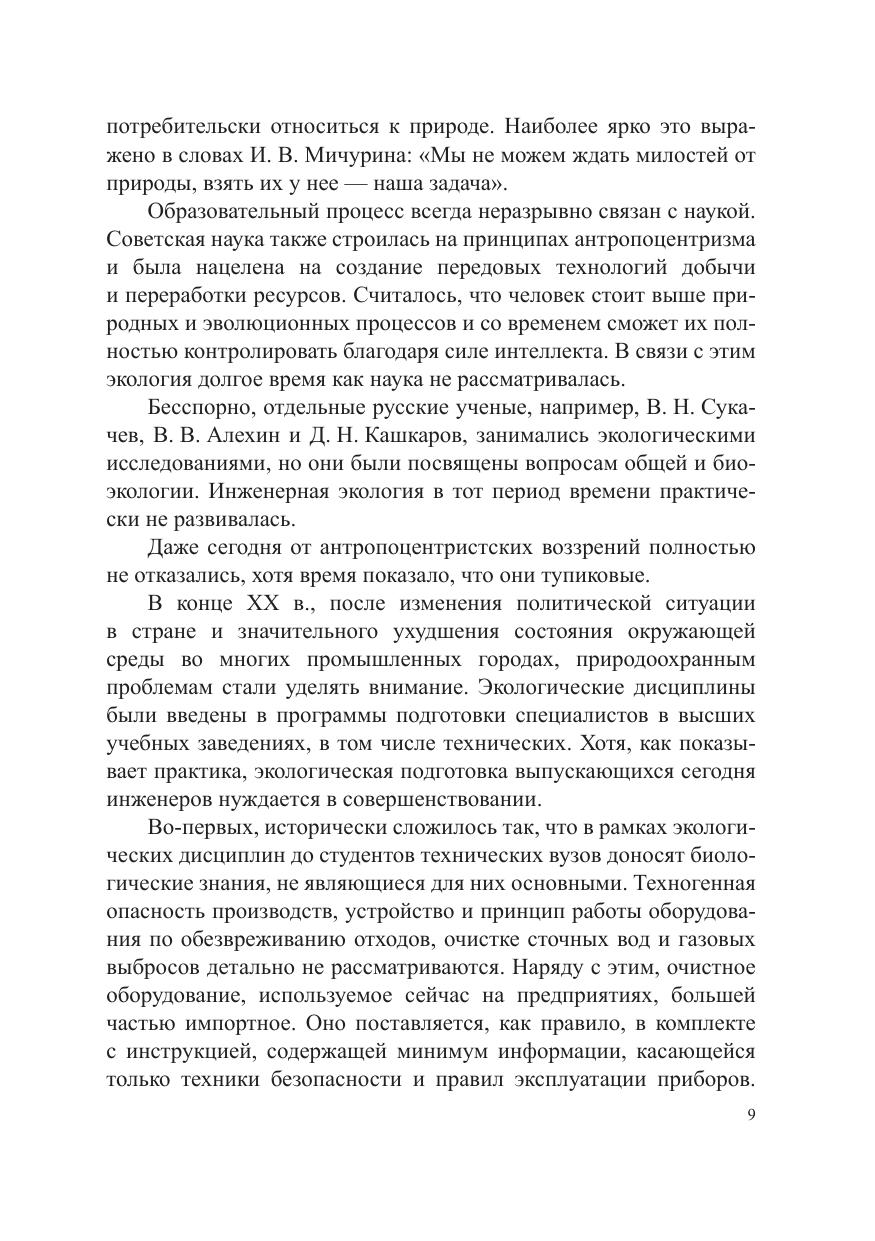 потребительски относиться к природе. Наиболее ярко это выражено в словах И. В. Мичурина: «Мы не можем ждать милостей от природы, взять их у нее — наша задача».

Образовательный процесс всегда неразрывно связан с наукой. Советская наука также строилась на принципах антропоцентризма и была нацелена на создание передовых технологий добычи и переработки ресурсов. Считалось, что человек стоит выше природных и эволюционных процессов и со временем сможет их полностью контролировать благодаря силе интеллекта. В связи с этим экология долгое время как наука не рассматривалась.

Бесспорно, отдельные русские ученые, например, В. Н. Сукачев, В. В. Алехин и Д. Н. Кашкаров, занимались экологическими исследованиями, но они были посвящены вопросам общей и биоэкологии. Инженерная экология в тот период времени практически не развивалась.

Даже сегодня от антропоцентристских воззрений полностью не отказались, хотя время показало, что они тупиковые.

В конце XX в., после изменения политической ситуации в стране и значительного ухудшения состояния окружающей среды во многих промышленных городах, природоохранным проблемам стали уделять внимание. Экологические дисциплины были введены в программы подготовки специалистов в высших учебных заведениях, в том числе технических. Хотя, как показывает практика, экологическая подготовка выпускающихся сегодня инженеров нуждается в совершенствовании.

Во-первых, исторически сложилось так, что в рамках экологических дисциплин до студентов технических вузов доносят биологические знания, не являющиеся для них основными. Техногенная опасность производств, устройство и принцип работы оборудования по обезвреживанию отходов, очистке сточных вод и газовых выбросов детально не рассматриваются. Наряду с этим, очистное оборудование, используемое сейчас на предприятиях, большей частью импортное. Оно поставляется, как правило, в комплекте с инструкцией, содержащей минимум информации, касающейся только техники безопасности и правил эксплуатации приборов.

9